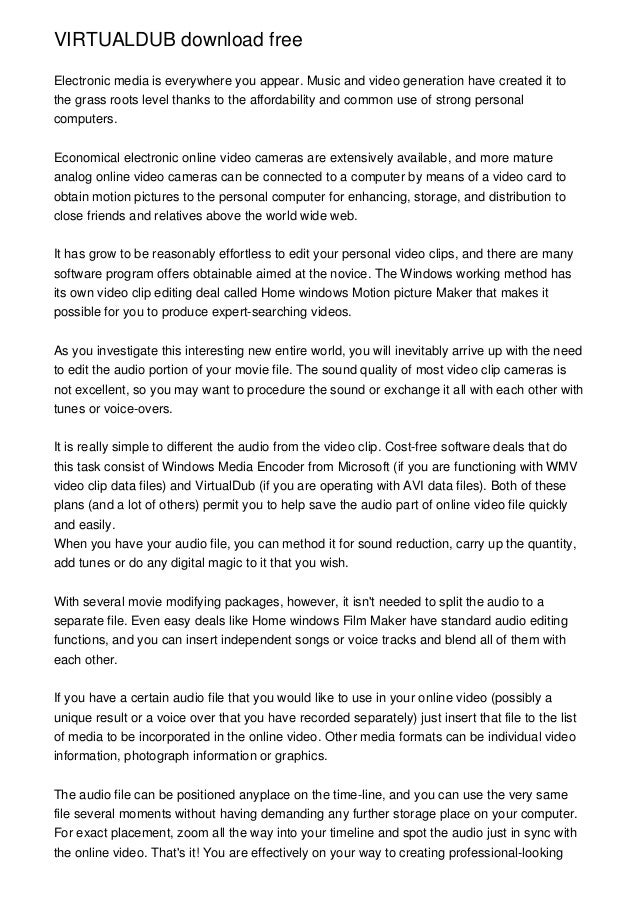 VIRTUALDUB download free

Electronic media is everywhere you appear. Music and video generation have created it to the grass roots level thanks to the affordability and common use of strong personal computers.

Economical electronic online video cameras are extensively available, and more mature analog online video cameras can be connected to a computer by means of a video card to obtain motion pictures to the personal computer for enhancing, storage, and distribution to close friends and relatives above the world wide web.

It has grow to be reasonably effortless to edit your personal video clips, and there are many software program offers obtainable aimed at the novice. The Windows working method has its own video clip editing deal called Home windows Motion picture Maker that makes it possible for you to produce expert-searching videos.

As you investigate this interesting new entire world, you will inevitably arrive up with the need to edit the audio portion of your movie file. The sound quality of most video clip cameras is not excellent, so you may want to procedure the sound or exchange it all with each other with tunes or voice-overs.

It is really simple to different the audio from the video clip. Cost-free software deals that do this task consist of Windows Media Encoder from Microsoft (if you are functioning with WMV video clip data files) and VirtualDub (if you are operating with AVI data files). Both of these plans (and a lot of others) permit you to help save the audio part of online video file quickly and easily.
When you have your audio file, you can method it for sound reduction, carry up the quantity, add tunes or do any digital magic to it that you wish.

With several movie modifying packages, however, it isn't needed to split the audio to a separate file. Even easy deals like Home windows Film Maker have standard audio editing functions, and you can insert independent songs or voice tracks and blend all of them with each other.

If you have a certain audio file that you would like to use in your online video (possibly a unique result or a voice over that you have recorded separately) just insert that file to the list of media to be incorporated in the online video. Other media formats can be individual video information, photograph information or graphics.

The audio file can be positioned anyplace on the time-line, and you can use the very same file several moments without having demanding any further storage place on your computer. For exact placement, zoom all the way into your timeline and spot the audio just in sync with the online video. That's it! You are effectively on your way to creating professional-looking